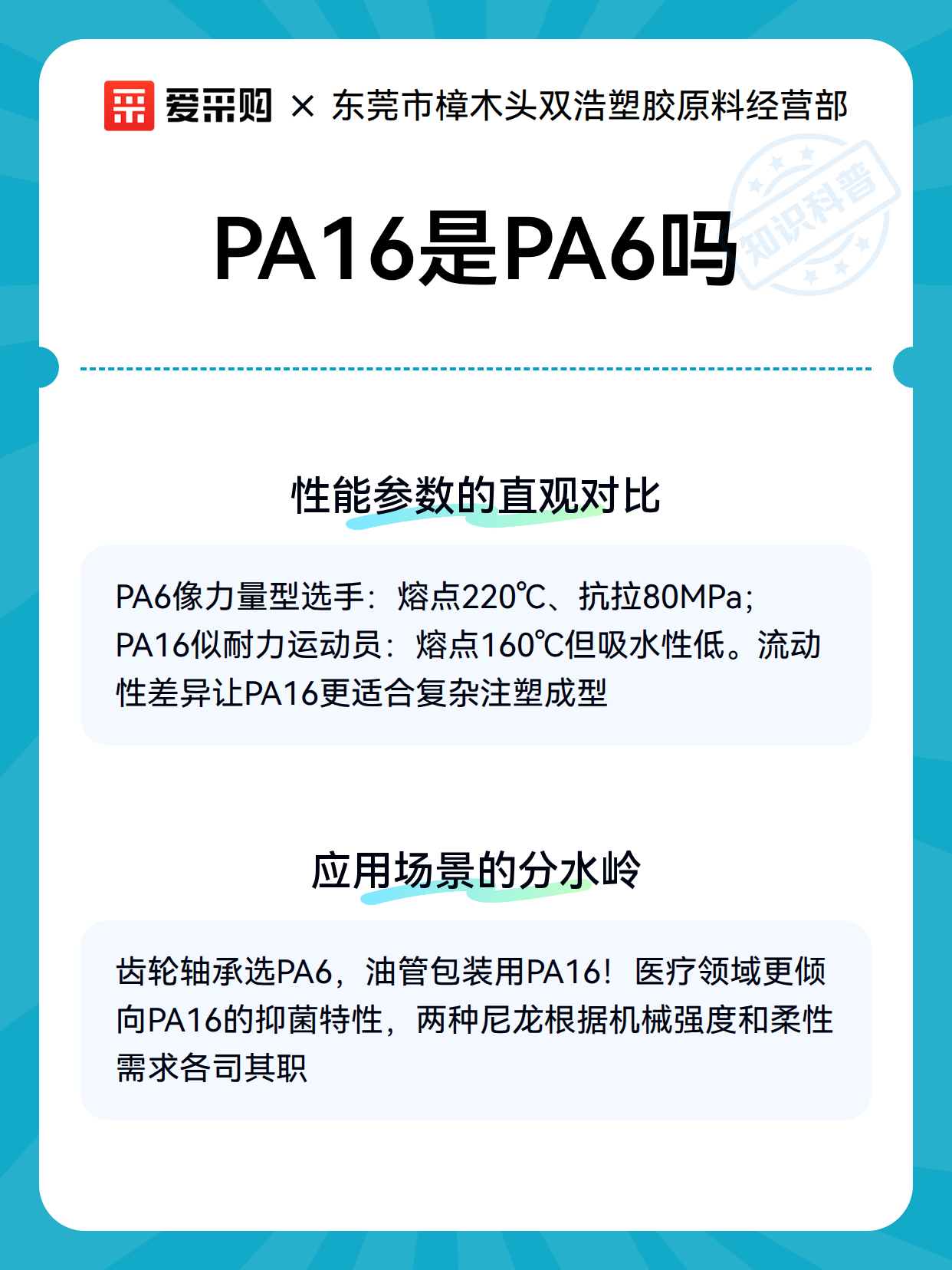 爱采购 × 东莞市樟木头双浩塑胶原料经营部

知识科普

PA16是PA6吗

性能参数的直观对比

PA6像力量型选手：熔点220℃、抗拉80MPa；PA16似耐力运动员：熔点160℃但吸水性低。流动性差异让PA16更适合复杂注塑成型

应用场景的分水岭

齿轮轴承选PA6，油管包装用PA16！医疗领域更倾向PA16的抑菌特性，两种尼龙根据机械强度和柔性需求各司其职